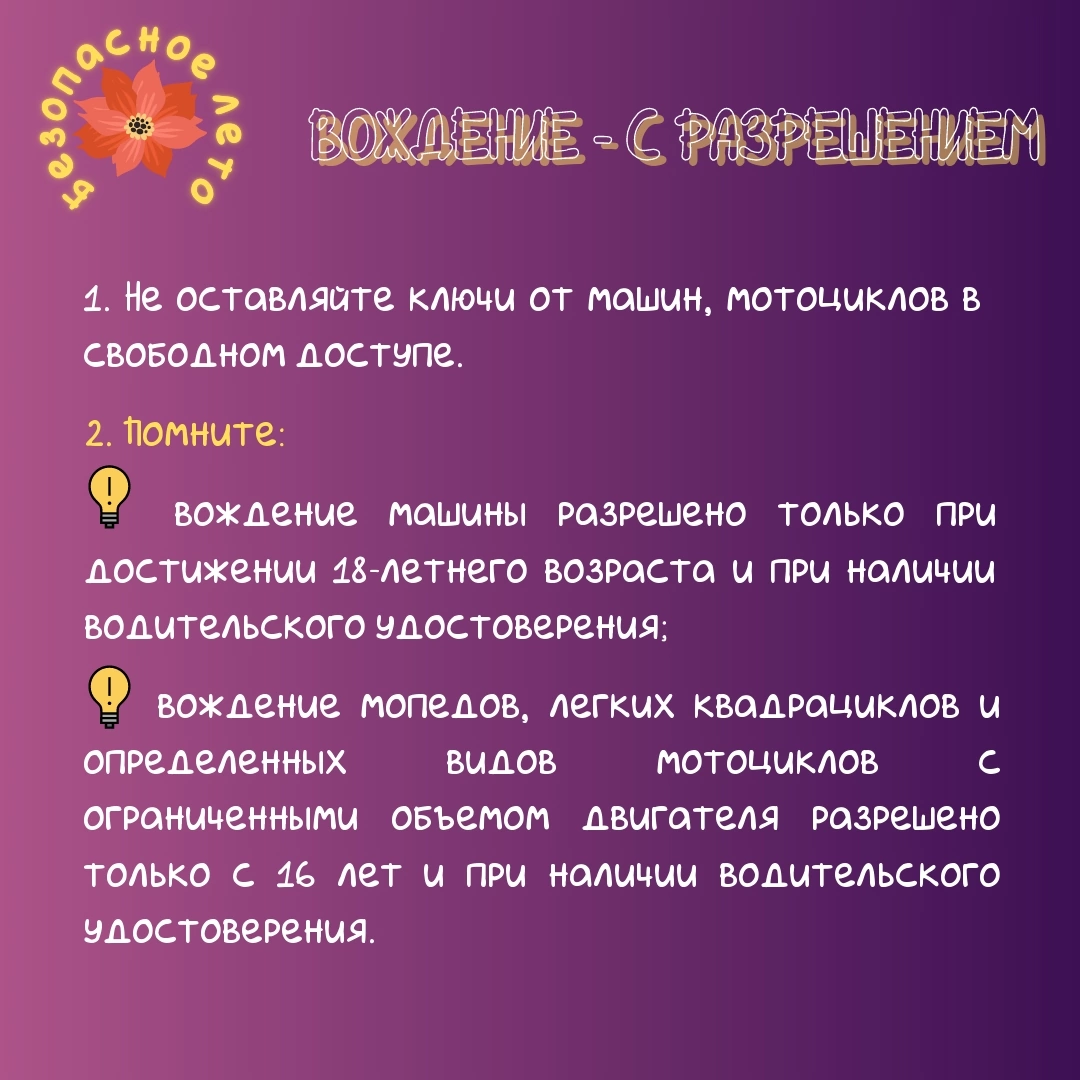 безопасное лето

ВОЖДЕНИЕ - С РАЗРЕШЕНИЕМ

1. Не оставляйте ключи от машин, мотоциклов в свободном доступе.

2. Помните:

вождение машины разрешено только при достижении 18-летнего возраста и при наличии водительского удостоверения;

вождение мопедов, легких квадрациклов и определенных видов мотоциклов с ограниченными объемом двигателя разрешено только с 16 лет и при наличии водительского удостоверения.